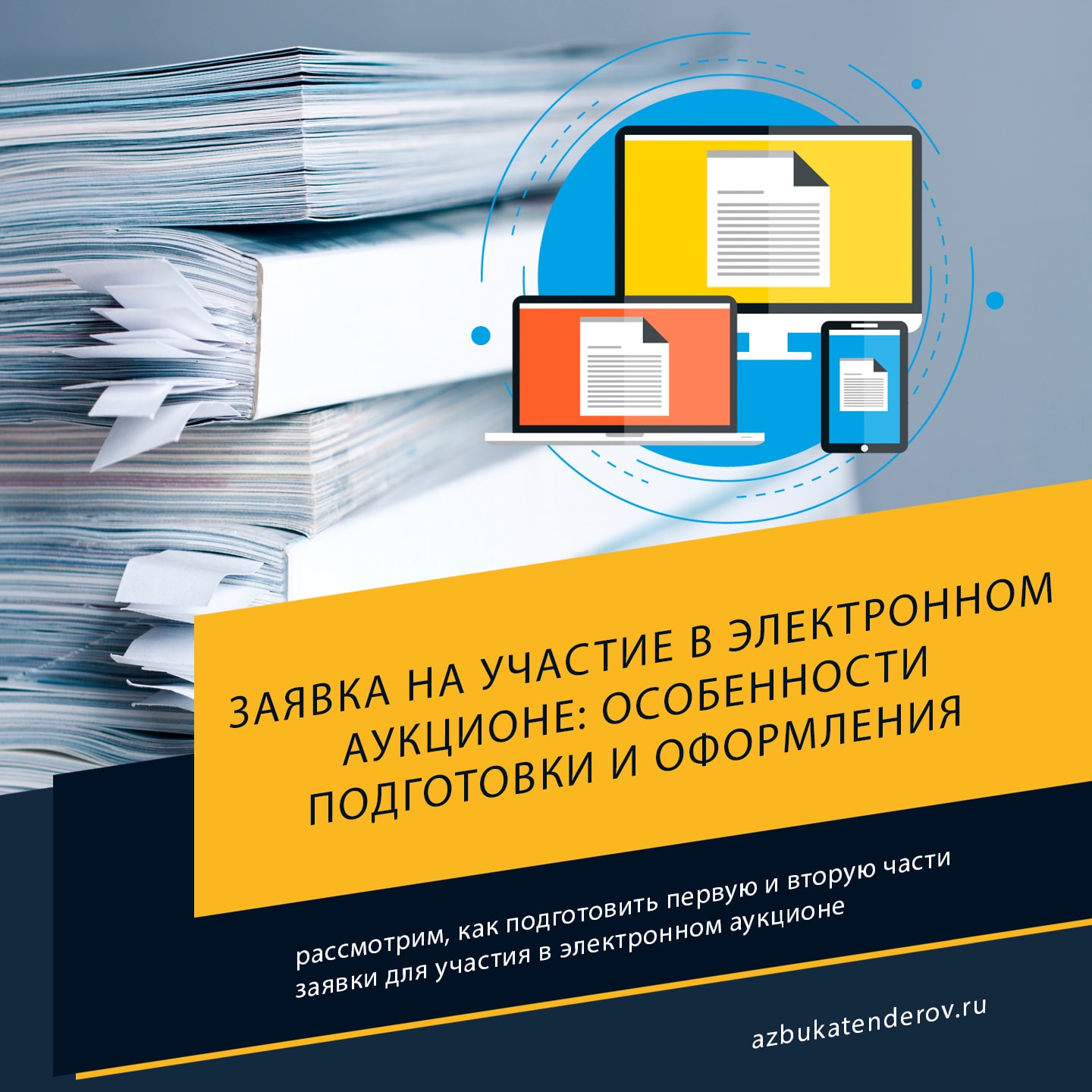 ЗАЯВКА НА УЧАСТИЕ В ЭЛЕКТРОННОМ АУКЦИОНЕ: ОСОБЕННОСТИ ПОДГОТОВКИ И ОФОРМЛЕНИЯ

рассмотрим, как подготовить первую и вторую части заявки для участия в электронном аукционе

azbukatenderov.ru